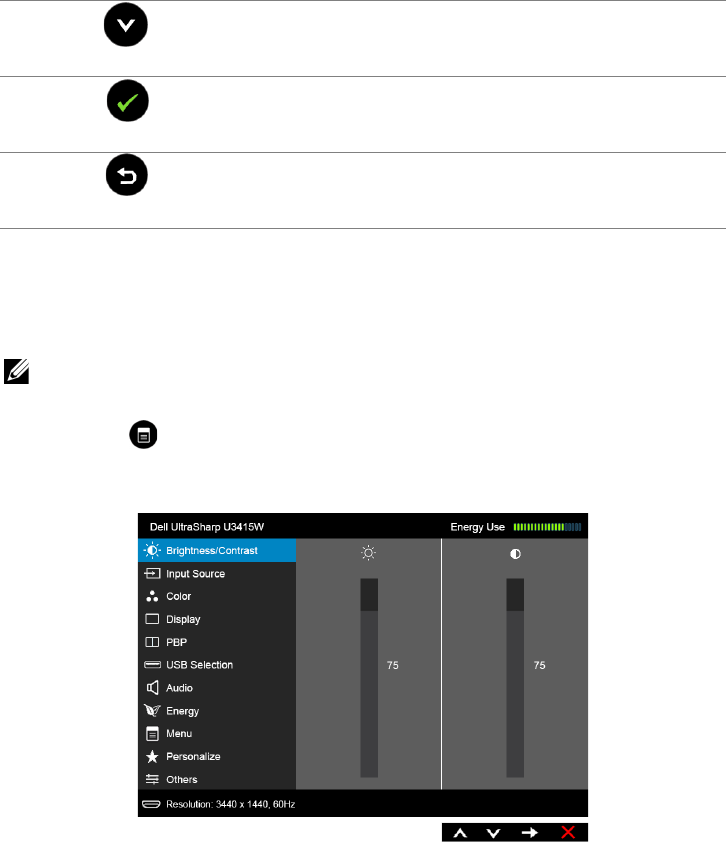 Dell UltraSharp U3415W

Energy Use

Brightness/Contrast

Input Source

Color

Display

PBP

USB Selection

Audio

Energy

Menu

Personalize

Others

75

75

Resolution: 3440 x 1440, 60Hz